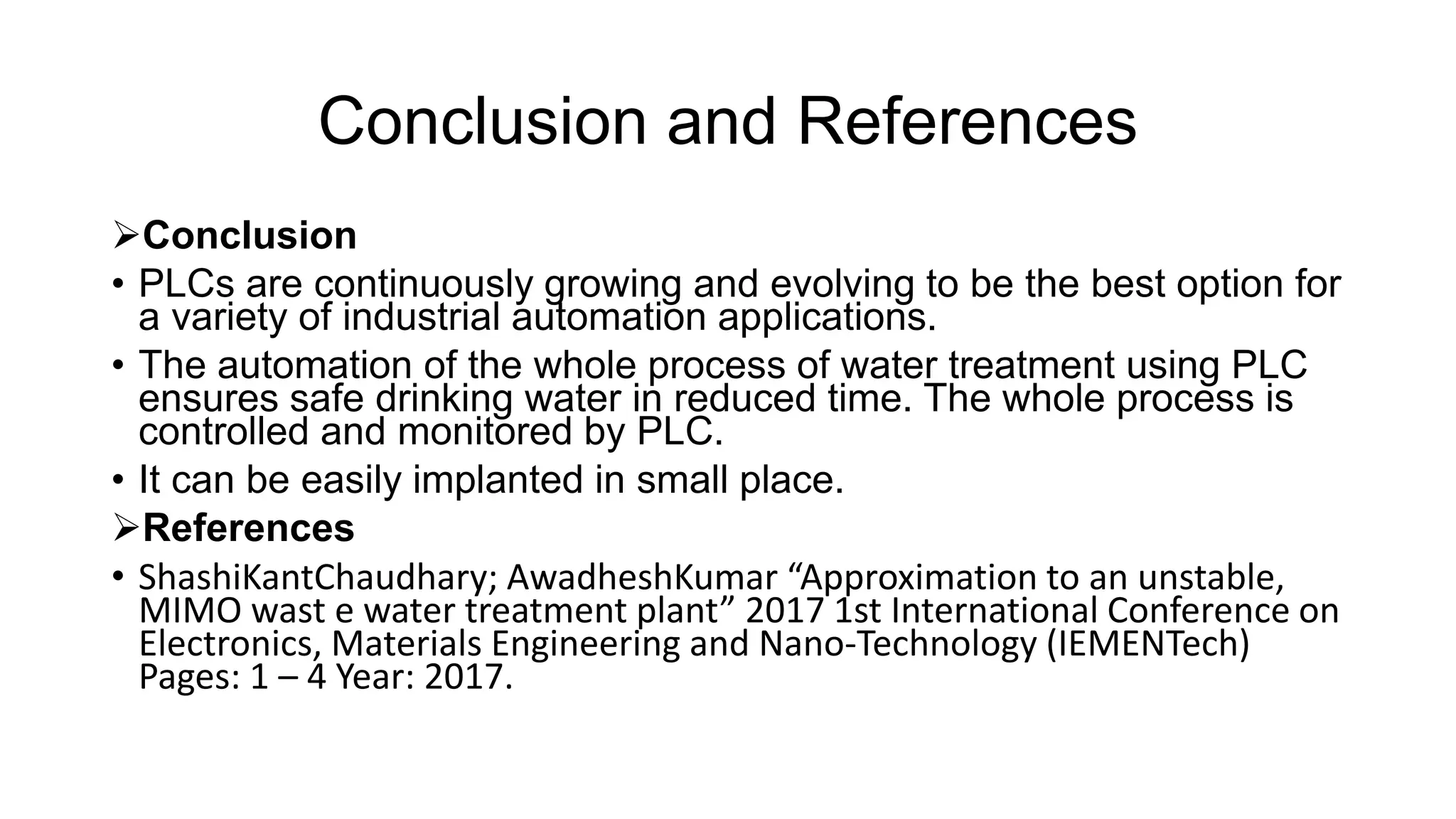 Conclusion and References

➢Conclusion

• PLCs are continuously growing and evolving to be the best option for a variety of industrial automation applications.

• The automation of the whole process of water treatment using PLC ensures safe drinking water in reduced time. The whole process is controlled and monitored by PLC.

• It can be easily implanted in small place.

➢References

• ShashiKantChaudhary; AwadheshKumar "Approximation to an unstable, MIMO wast e water treatment plant" 2017 1st International Conference on Electronics, Materials Engineering and Nano-Technology (IEMENTech) Pages: 1 – 4 Year: 2017.